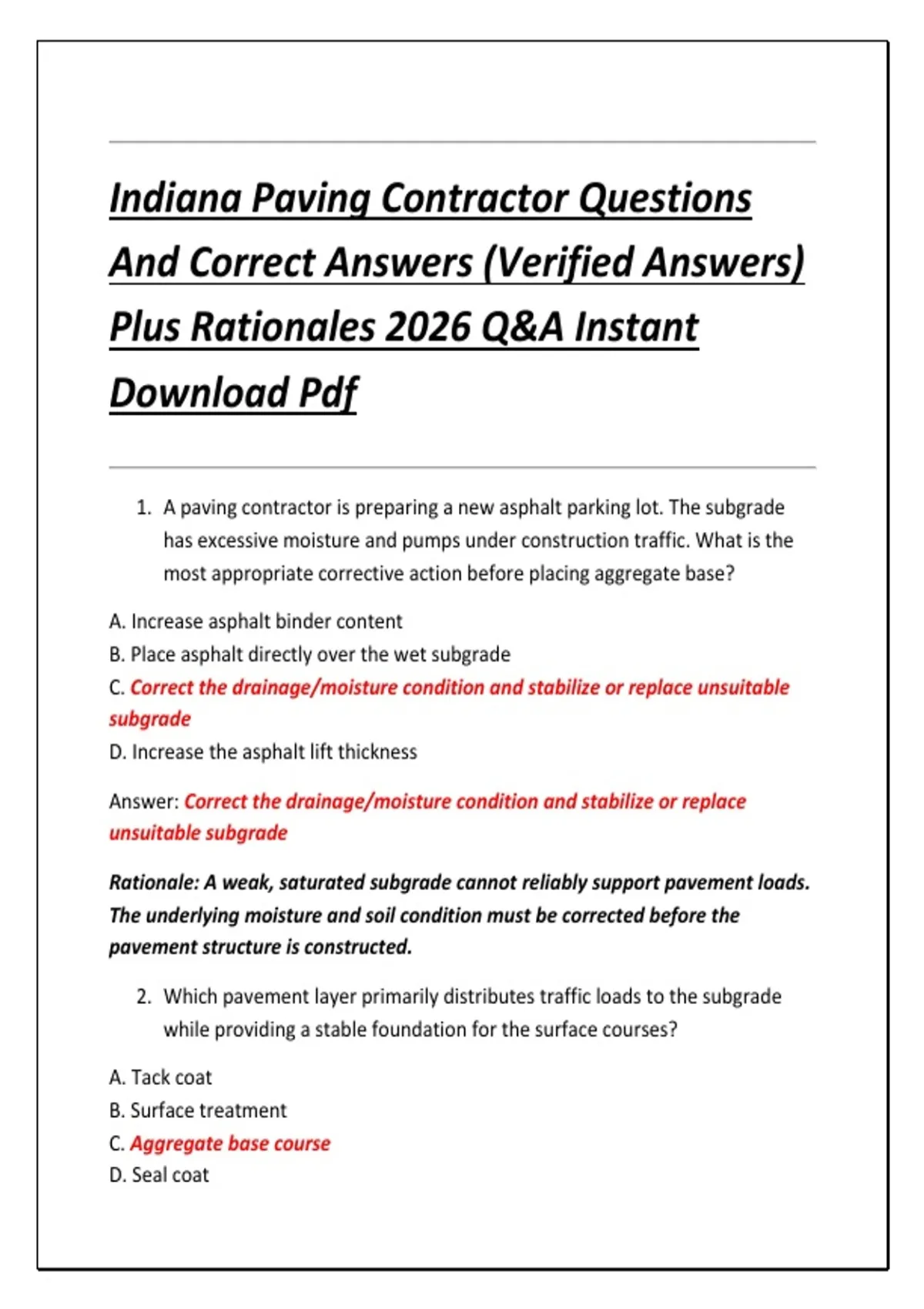 Indiana Paving Contractor Questions And Correct Answers (Verified Answers) Plus Rationales 2026 Q&A Instant Download Pdf

1. A paving contractor is preparing a new asphalt parking lot. The subgrade has excessive moisture and pumps under construction traffic. What is the most appropriate corrective action before placing aggregate base?

A. Increase asphalt binder content
B. Place asphalt directly over the wet subgrade
C. Correct the drainage/moisture condition and stabilize or replace unsuitable subgrade
D. Increase the asphalt lift thickness

Answer: Correct the drainage/moisture condition and stabilize or replace unsuitable subgrade

Rationale: A weak, saturated subgrade cannot reliably support pavement loads. The underlying moisture and soil condition must be corrected before the pavement structure is constructed.

2. Which pavement layer primarily distributes traffic loads to the subgrade while providing a stable foundation for the surface courses?

A. Tack coat
B. Surface treatment
C. Aggregate base course
D. Seal coat